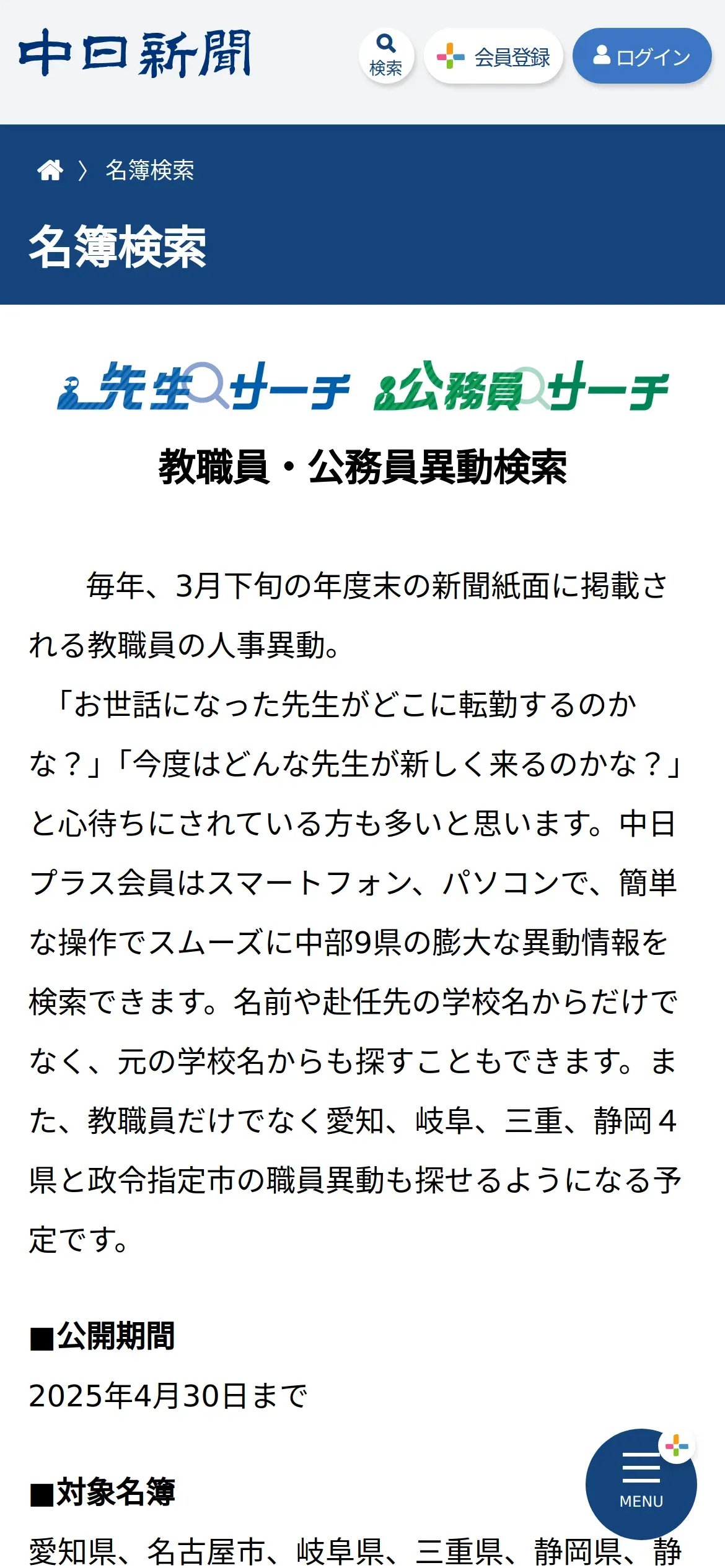 中日新聞

検索

会員登録

ログイン

〉 名簿検索

名簿検索

先生サーチ 公務員サーチ

教職員・公務員異動検索

毎年、3月下旬の年度末の新聞紙面に掲載される教職員の人事異動。

「お世話になった先生がどこに転勤するのかな？」「今度はどんな先生が新しく来るのかな？」と心待ちにされている方も多いと思います。中日プラス会員はスマートフォン、パソコンで、簡単な操作でスムーズに中部9県の膨大な異動情報を検索できます。名前や赴任先の学校名からだけでなく、元の学校名からも探すこともできます。また、教職員だけでなく愛知、岐阜、三重、静岡４県と政令指定市の職員異動も探せるようになる予定です。

■公開期間

2025年4月30日まで

■対象名簿

愛知県、名古屋市、岐阜県、三重県、静岡県、静

MENU